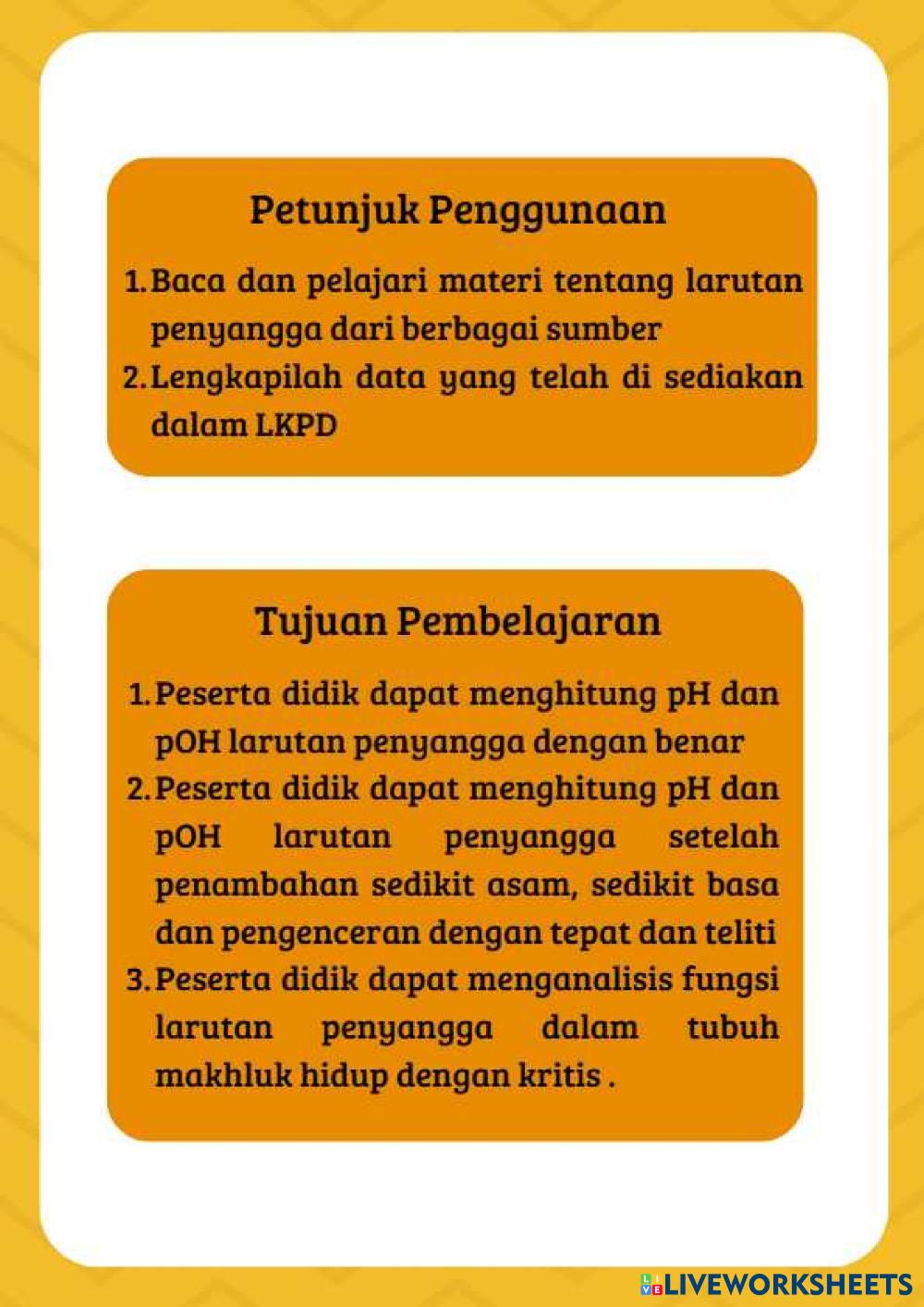 Petunjuk Penggunaan

1. Baca dan pelajari materi tentang larutan penyangga dari berbagai sumber
2. Lengkapilah data yang telah di sediakan dalam LKPD

Tujuan Pembelajaran

1. Peserta didik dapat menghitung pH dan pOH larutan penyangga dengan benar
2. Peserta didik dapat menghitung pH dan pOH larutan penyangga setelah penambahan sedikit asam, sedikit basa dan pengenceran dengan tepat dan teliti
3. Peserta didik dapat menganalisis fungsi larutan penyangga dalam tubuh makhluk hidup dengan kritis .

LIVEWORKSHEETS